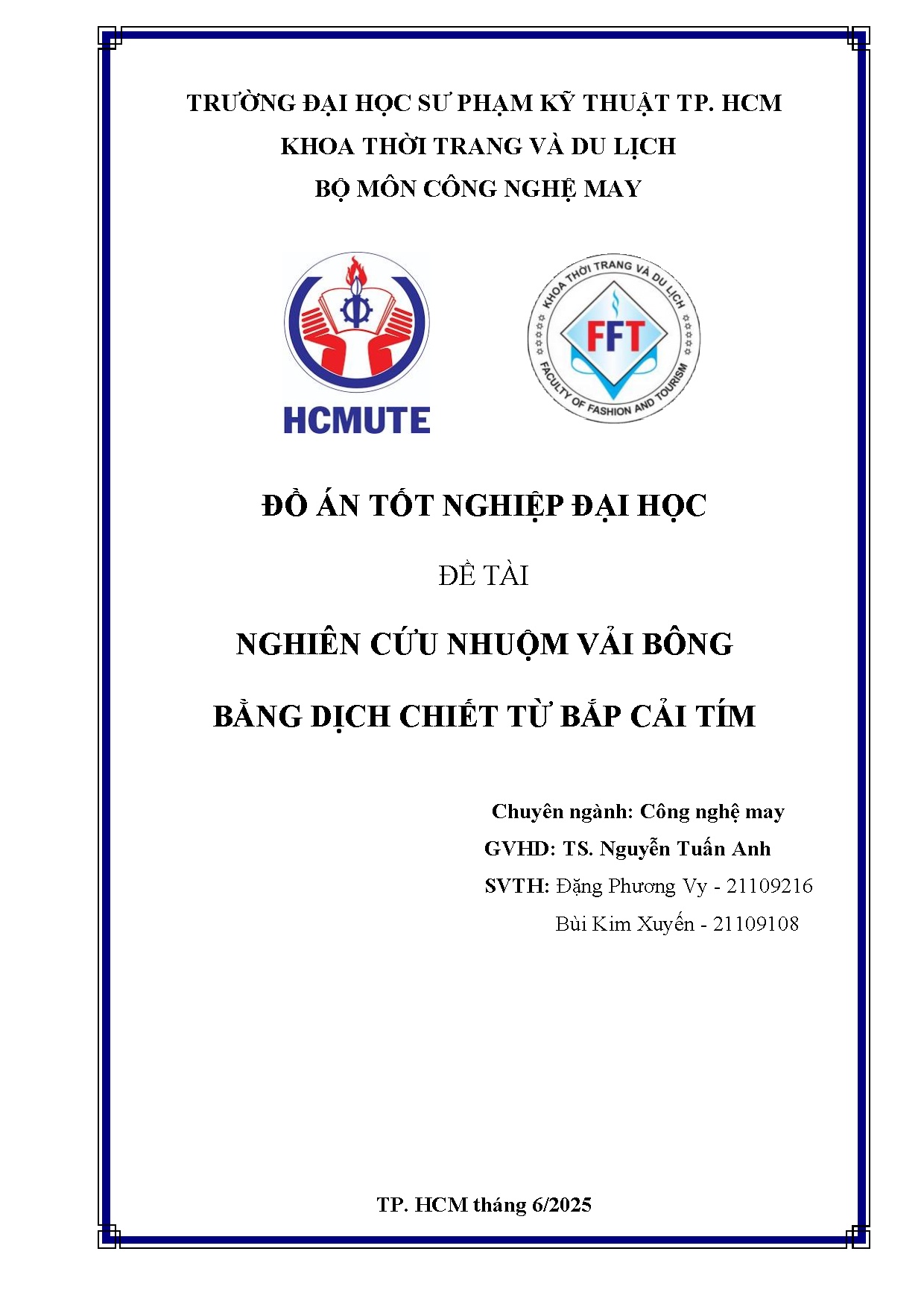 TRƯỜNG ĐẠI HỌC SƯ PHẠM KỸ THUẬT TP. HCM
KHOA THỜI TRANG VÀ DU LỊCH
BỘ MÔN CÔNG NGHỆ MAY

HCMUTE

KHOA THỜI TRANG VÀ DU LỊCH
FFT
FACULTY OF FASHION AND TOURISM

ĐỒ ÁN TỐT NGHIỆP ĐẠI HỌC

ĐỀ TÀI

NGHIÊN CỨU NHUỘM VẢI BÔNG

BẰNG DỊCH CHIẾT TỪ BẮP CẢI TÍM

Chuyên ngành: Công nghệ may
GVHD: TS. Nguyễn Tuấn Anh
SVTH: Đặng Phương Vy - 21109216
Bùi Kim Xuyến - 21109108

TP. HCM tháng 6/2025